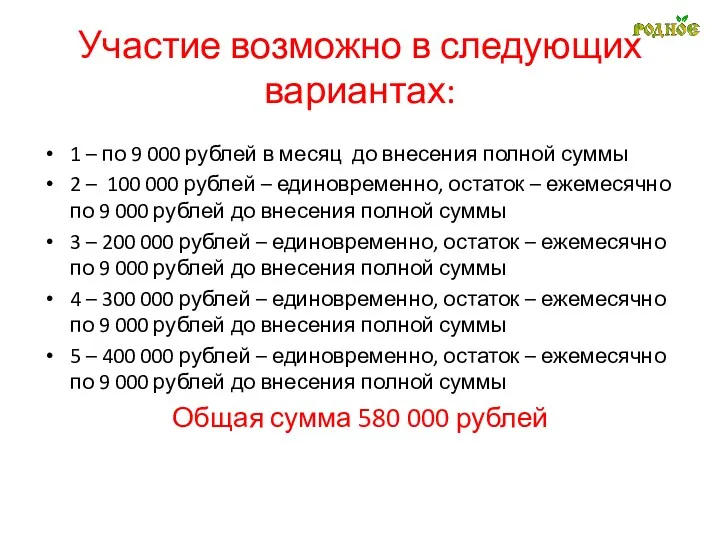 РОДНОЕ

Участие возможно в следующих вариантах:

• 1 – по 9 000 рублей в месяц до внесения полной суммы
• 2 – 100 000 рублей – единовременно, остаток – ежемесячно по 9 000 рублей до внесения полной суммы
• 3 – 200 000 рублей – единовременно, остаток – ежемесячно по 9 000 рублей до внесения полной суммы
• 4 – 300 000 рублей – единовременно, остаток – ежемесячно по 9 000 рублей до внесения полной суммы
• 5 – 400 000 рублей – единовременно, остаток – ежемесячно по 9 000 рублей до внесения полной суммы

Общая сумма 580 000 рублей